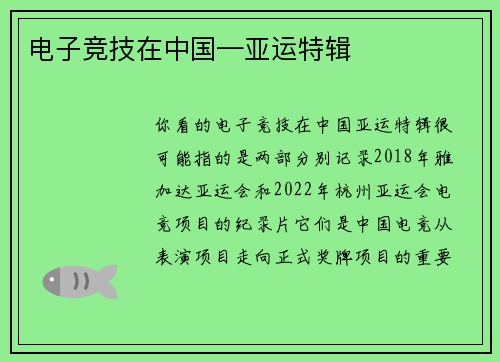 电子竞技在中国—亚运特辑

你看的电子竞技在中国亚运特辑很可能指的是两部分别记录2018年雅加达亚运会和2022年杭州亚运会电竞项目的纪录片它们是中国电竞从表演项目走向正式奖牌项目的重要